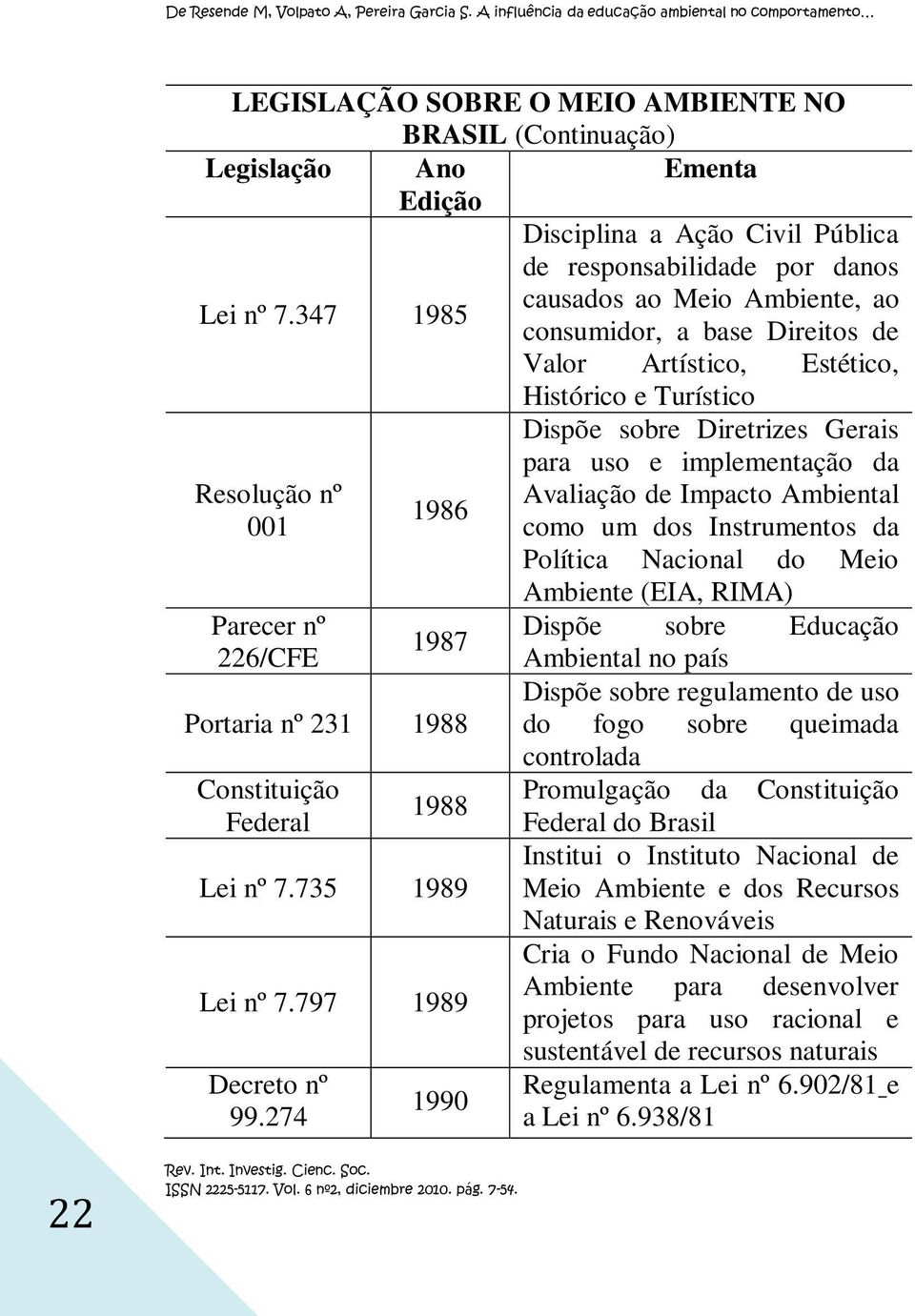 De Resende M, Volpato A, Pereira Garcia S. A influência da educação ambiental no comportamento...

LEGISLAÇÃO SOBRE O MEIO AMBIENTE NO BRASIL (Continuação)

| Legislação | Ano Edição | Ementa |
|---|---|---|
| Lei nº 7.347 | 1985 | Disciplina a Ação Civil Pública de responsabilidade por danos causados ao Meio Ambiente, ao consumidor, a base Direitos de Valor Artístico, Estético, Histórico e Turístico |
| Resolução nº 001 | 1986 | Dispõe sobre Diretrizes Gerais para uso e implementação da Avaliação de Impacto Ambiental como um dos Instrumentos da Política Nacional do Meio Ambiente (EIA, RIMA) |
| Parecer nº 226/CFE | 1987 | Dispõe sobre Educação Ambiental no país |
| Portaria nº 231 | 1988 | Dispõe sobre regulamento de uso do fogo sobre queimada controlada |
| Constituição Federal | 1988 | Promulgação da Constituição Federal do Brasil |
| Lei nº 7.735 | 1989 | Institui o Instituto Nacional de Meio Ambiente e dos Recursos Naturais e Renováveis |
| Lei nº 7.797 | 1989 | Cria o Fundo Nacional de Meio Ambiente para desenvolver projetos para uso racional e sustentável de recursos naturais |
| Decreto nº 99.274 | 1990 | Regulamenta a Lei nº 6.902/81_e a Lei nº 6.938/81 |

22

Rev. Int. Investig. Cienc. Soc.
ISSN 2225-5117. Vol. 6 nº2, diciembre 2010. pág. 7-54.